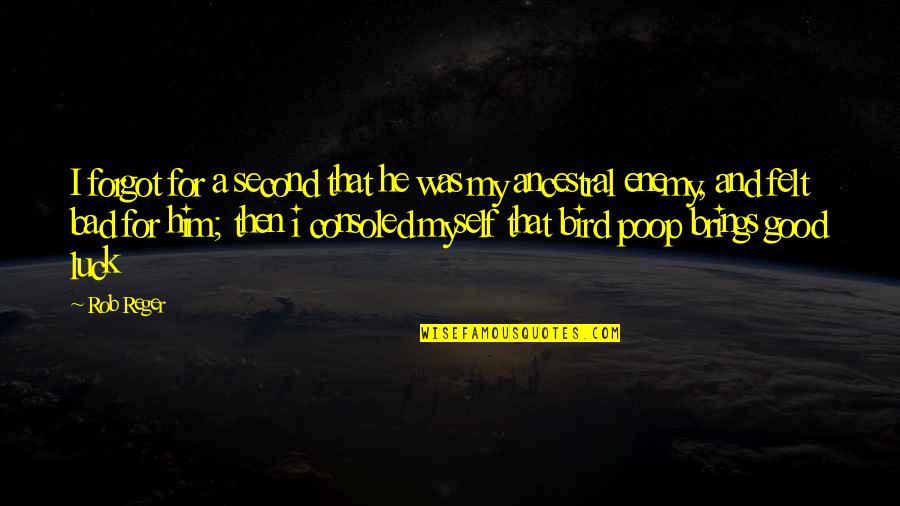 I forgot for a second that he was my ancestral enemy, and felt bad for him; then i consoled myself that bird poop brings good luck

~ Rob Reger

WISEFAMOUSQUOTES.COM